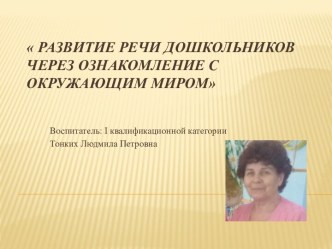 « РАЗВИТИЕ РЕЧИ ДОШКОЛЬНИКОВ ЧЕРЕЗ ОЗНАКОМЛЕНИЕ С ОКРУЖАЮЩИМ МИРОМ»

Воспитатель: I квалификационной категории
Тонких Людмила Петровна